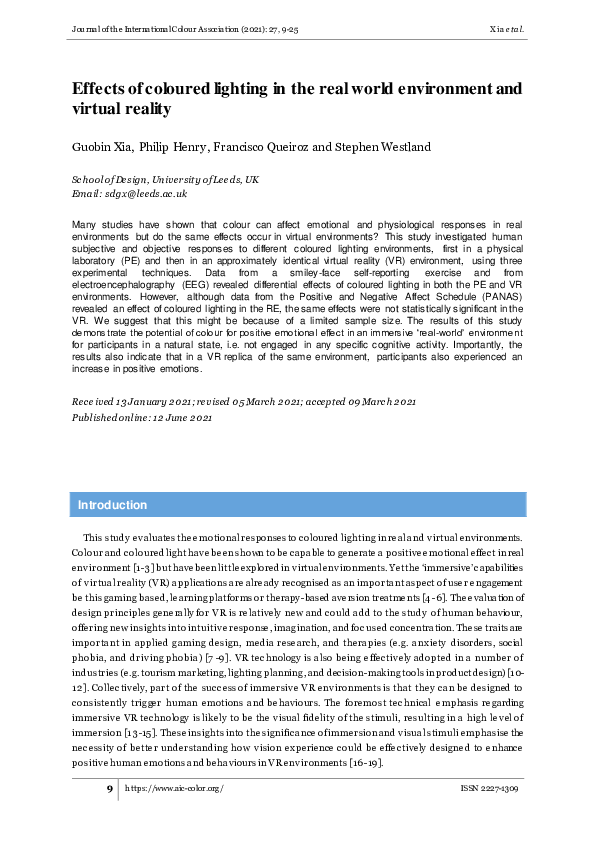 Journal of the International Colour Association (2021): 27, 9-25

Xia et al.

Effects of coloured lighting in the real world environment and virtual reality

Guobin Xia, Philip Henry, Francisco Queiroz and Stephen Westland

School of Design, University of Leeds, UK
Email: sdgx@leeds.ac.uk

Many studies have shown that colour can affect emotional and physiological responses in real environments but do the same effects occur in virtual environments? This study investigated human subjective and objective responses to different coloured lighting environments, first in a physical laboratory (PE) and then in an approximately identical virtual reality (VR) environment, using three experimental techniques. Data from a smiley-face self-reporting exercise and from electroencephalography (EEG) revealed differential effects of coloured lighting in both the PE and VR environments. However, although data from the Positive and Negative Affect Schedule (PANAS) revealed an effect of coloured lighting in the RE, the same effects were not statistically significant in the VR. We suggest that this might be because of a limited sample size. The results of this study demonstrate the potential of colour for positive emotional effect in an immersive 'real-world' environment for participants in a natural state, i.e. not engaged in any specific cognitive activity. Importantly, the results also indicate that in a VR replica of the same environment, participants also experienced an increase in positive emotions.

Received 13 January 2021; revised 05 March 2021; accepted 09 March 2021
Published online: 12 June 2021

Introduction

This study evaluates the emotional responses to coloured lighting in real and virtual environments. Colour and coloured light have been shown to be capable to generate a positive emotional effect in real environment [1-3] but have been little explored in virtual environments. Yet the 'immersive' capabilities of virtual reality (VR) applications are already recognised as an important aspect of user engagement be this gaming based, learning platforms or therapy-based aversion treatments [4-6]. The evaluation of design principles generally for VR is relatively new and could add to the study of human behaviour, offering new insights into intuitive response, imagination, and focused concentration. These traits are important in applied gaming design, media research, and therapies (e.g. anxiety disorders, social phobia, and driving phobia) [7-9]. VR technology is also being effectively adopted in a number of industries (e.g. tourism marketing, lighting planning, and decision-making tools in product design) [10-12]. Collectively, part of the success of immersive VR environments is that they can be designed to consistently trigger human emotions and behaviours. The foremost technical emphasis regarding immersive VR technology is likely to be the visual fidelity of the stimuli, resulting in a high level of immersion [13-15]. These insights into the significance of immersion and visual stimuli emphasise the necessity of better understanding how vision experience could be effectively designed to enhance positive human emotions and behaviours in VR environments [16-19].

9 https://www.aic-color.org/

ISSN 2227-1309